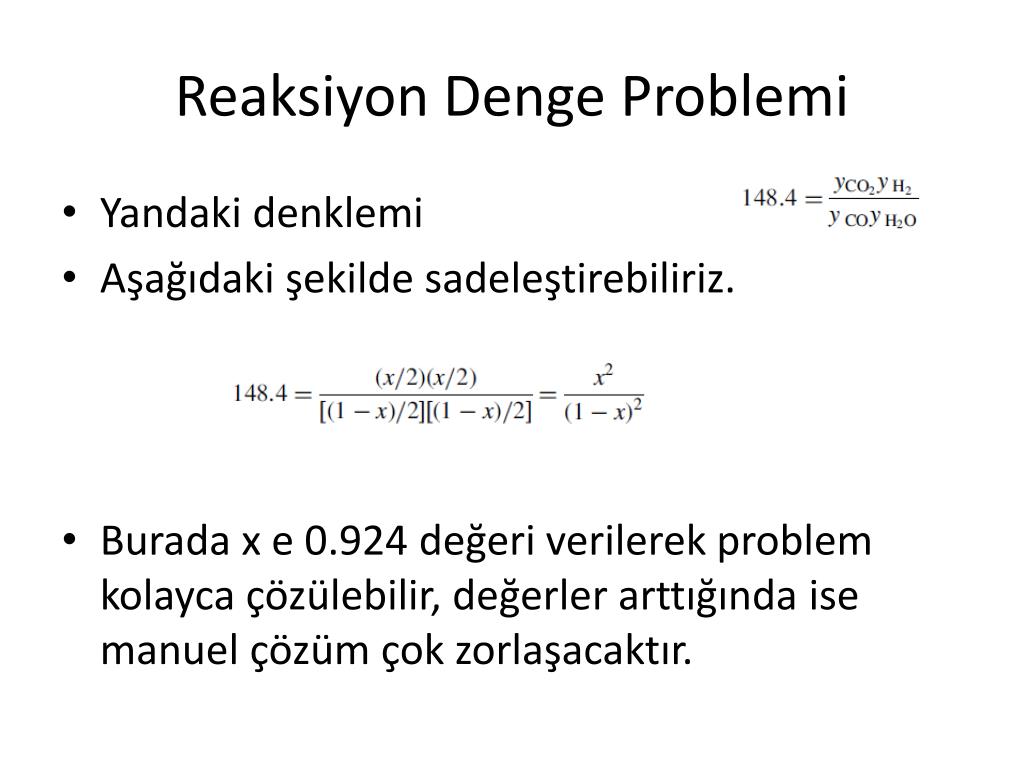 Reaksiyon Denge Problemi

• Yandaki denklemi

$148.4 = \frac{y_{CO_2} y_{H_2}}{y_{CO} y_{H_2O}}$

• Aşağıdaki şekilde sadeleştirebiliriz.

$148.4 = \frac{(x/2)(x/2)}{[(1-x)/2][(1-x)/2]} = \frac{x^2}{(1-x)^2}$

• Burada x e 0.924 değeri verilerek problem kolayca çözülebilir, değerler arttığında ise manuel çözüm çok zorlaşacaktır.